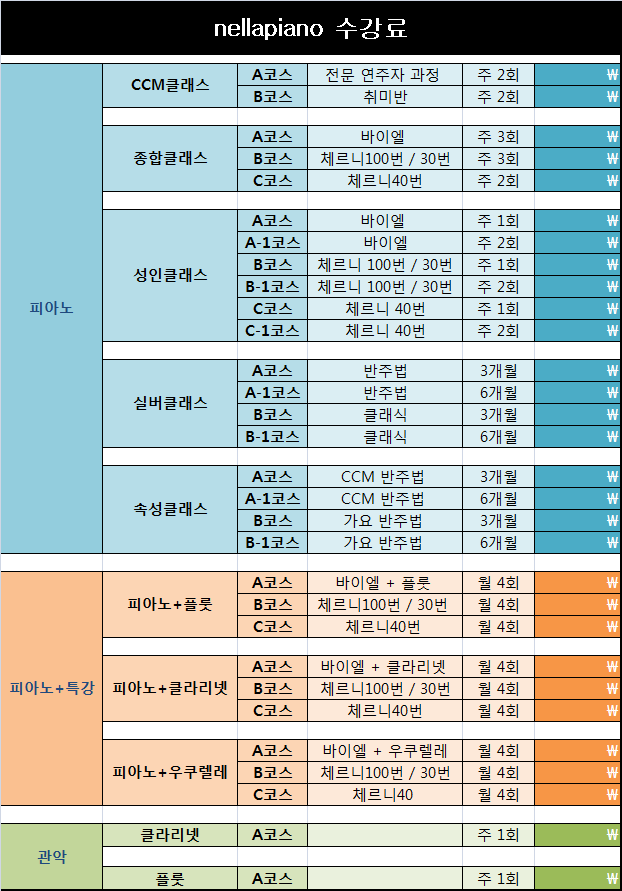 nellapiano 수강료

| | | | | | |
|---|---|---|---|---|---|
| 피아노 | CCM클래스 | A코스 | 전문 연주자 과정 | 주 2회 | ₩ |
| | | B코스 | 취미반 | 주 2회 | ₩ |
| | 종합클래스 | A코스 | 바이엘 | 주 3회 | ₩ |
| | | B코스 | 체르니100번 / 30번 | 주 3회 | ₩ |
| | | C코스 | 체르니40번 | 주 2회 | ₩ |
| | 성인클래스 | A코스 | 바이엘 | 주 1회 | ₩ |
| | | A-1코스 | 바이엘 | 주 2회 | ₩ |
| | | B코스 | 체르니 100번 / 30번 | 주 1회 | ₩ |
| | | B-1코스 | 체르니 100번 / 30번 | 주 2회 | ₩ |
| | | C코스 | 체르니 40번 | 주 1회 | ₩ |
| | | C-1코스 | 체르니 40번 | 주 2회 | ₩ |
| | 실버클래스 | A코스 | 반주법 | 3개월 | ₩ |
| | | A-1코스 | 반주법 | 6개월 | ₩ |
| | | B코스 | 클래식 | 3개월 | ₩ |
| | | B-1코스 | 클래식 | 6개월 | ₩ |
| | 속성클래스 | A코스 | CCM 반주법 | 3개월 | ₩ |
| | | A-1코스 | CCM 반주법 | 6개월 | ₩ |
| | | B코스 | 가요 반주법 | 3개월 | ₩ |
| | | B-1코스 | 가요 반주법 | 6개월 | ₩ |
| 피아노+특강 | 피아노+플룻 | A코스 | 바이엘 + 플룻 | 월 4회 | ₩ |
| | | B코스 | 체르니100번 / 30번 | 월 4회 | ₩ |
| | | C코스 | 체르니40번 | 월 4회 | ₩ |
| | 피아노+클라리넷 | A코스 | 바이엘 + 클라리넷 | 월 4회 | ₩ |
| | | B코스 | 체르니100번 / 30번 | 월 4회 | ₩ |
| | | C코스 | 체르니40번 | 월 4회 | ₩ |
| | 피아노+우쿠렐레 | A코스 | 바이엘 + 우쿠렐레 | 월 4회 | ₩ |
| | | B코스 | 체르니100번 / 30번 | 월 4회 | ₩ |
| | | C코스 | 체르니40 | 월 4회 | ₩ |
| 관악 | 클라리넷 | A코스 | | 주 1회 | ₩ |
| | 플룻 | A코스 | | 주 1회 | ₩ |